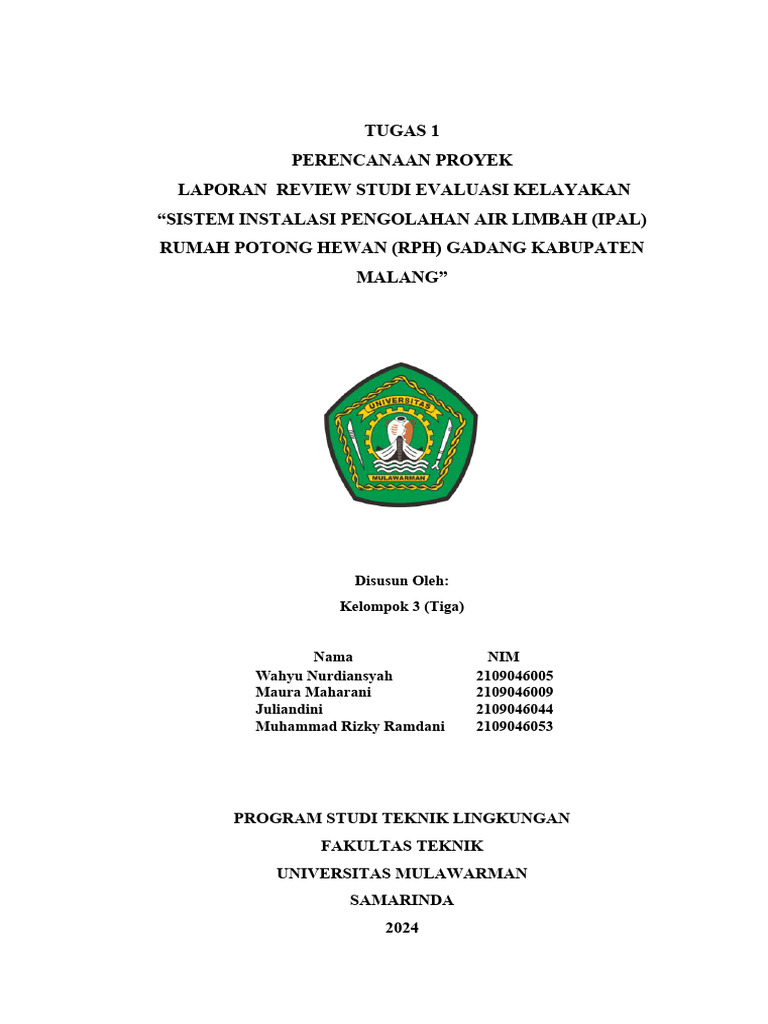 TUGAS 1
PERENCANAAN PROYEK
LAPORAN REVIEW STUDI EVALUASI KELAYAKAN
“SISTEM INSTALASI PENGOLAHAN AIR LIMBAH (IPAL) RUMAH POTONG HEWAN (RPH) GADANG KABUPATEN MALANG”

UNIVERSITAS
MULAWARMAN

Disusun Oleh:
Kelompok 3 (Tiga)

| Nama | NIM |
|---|---|
| Wahyu Nurdiansyah | 2109046005 |
| Maura Maharani | 2109046009 |
| Juliandini | 2109046044 |
| Muhammad Rizky Ramdani | 2109046053 |

PROGRAM STUDI TEKNIK LINGKUNGAN
FAKULTAS TEKNIK
UNIVERSITAS MULAWARMAN
SAMARINDA
2024